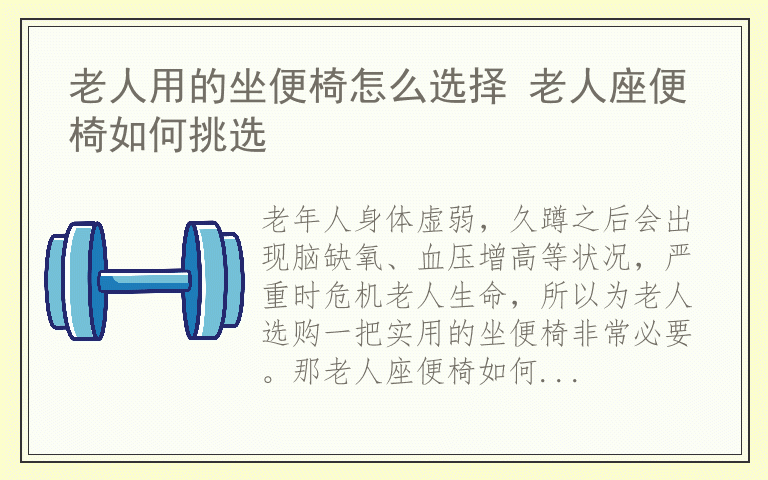 老人用的坐便椅怎么选择 老人座便椅如何挑选

老年人身体虚弱，久蹲之后会出现脑缺氧、血压增高等状况，严重时危机老人生命，所以为老人选购一把实用的坐便椅非常必要。那老人座便椅如何...